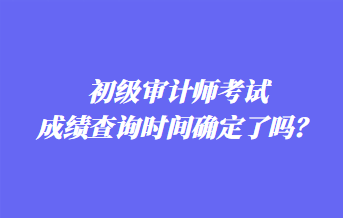 初级审计师考试
成绩查询时间确定了吗？